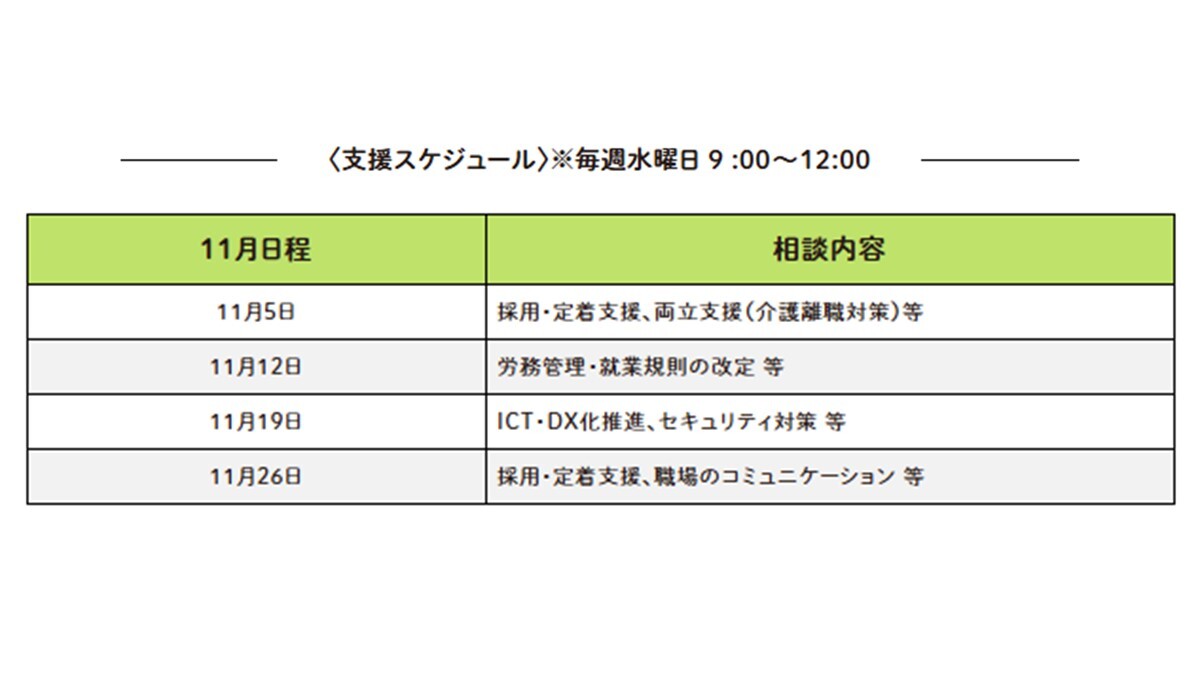 〈支援スケジュール〉※毎週水曜日9:00～12:00

| 11月日程 | 相談内容 |
|---|---|
| 11月5日 | 採用・定着支援、両立支援（介護離職対策）等 |
| 11月12日 | 労務管理・就業規則の改定 等 |
| 11月19日 | ICT・DX化推進、セキュリティ対策 等 |
| 11月26日 | 採用・定着支援、職場のコミュニケーション 等 |